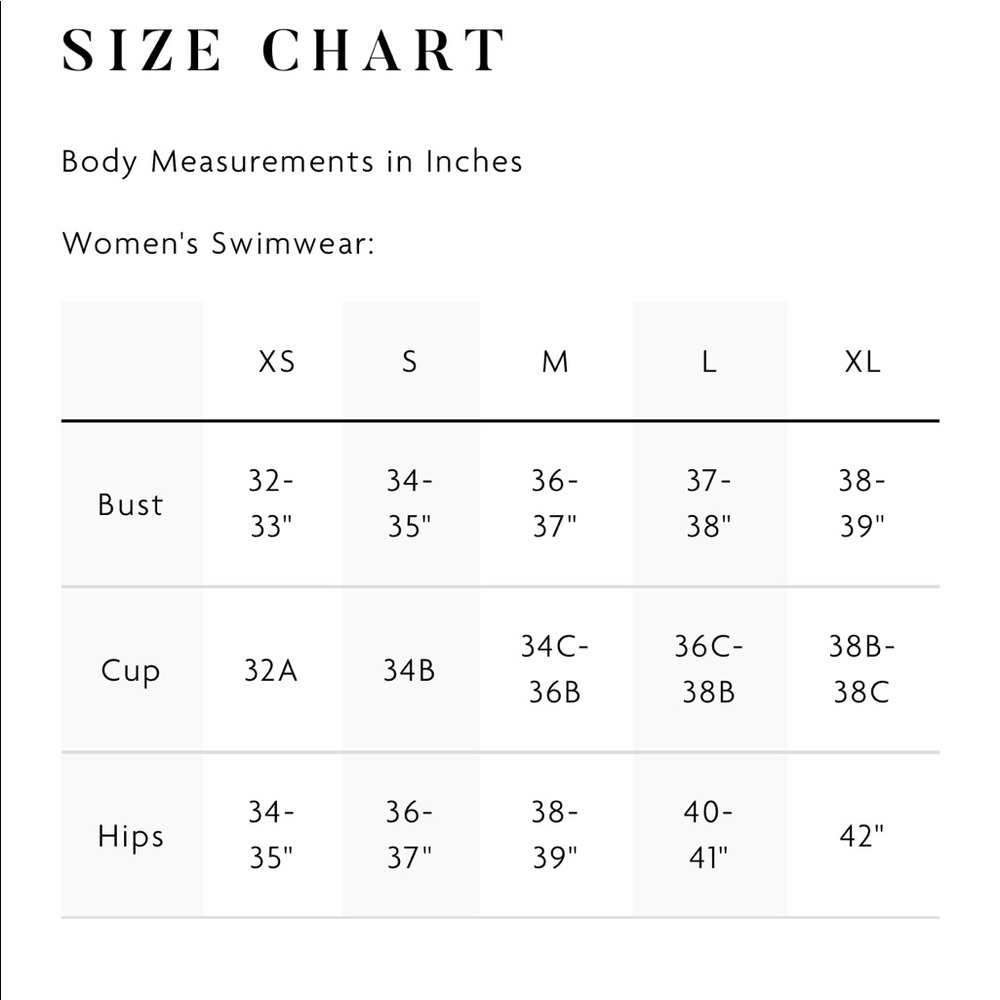 SIZE CHART

Body Measurements in Inches

Women's Swimwear:

| | XS | S | M | L | XL |
|---|---|---|---|---|---|
| Bust | 32-33" | 34-35" | 36-37" | 37-38" | 38-39" |
| Cup | 32A | 34B | 34C-36B | 36C-38B | 38B-38C |
| Hips | 34-35" | 36-37" | 38-39" | 40-41" | 42" |